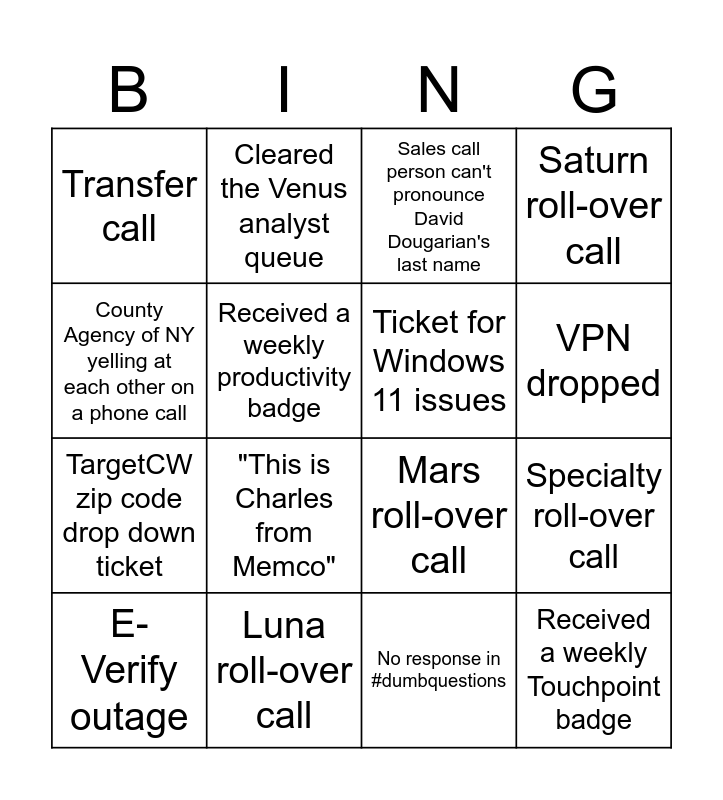 | B | I | N | G |
|---|---|---|---|
| Transfer call | Cleared the Venus analyst queue | Sales call person can't pronounce David Dougarian's last name | Saturn roll-over call |
| County Agency of NY yelling at each other on a phone call | Received a weekly productivity badge | Ticket for Windows 11 issues | VPN dropped |
| TargetCW zip code drop down ticket | "This is Charles from Memco" | Mars roll-over call | Specialty roll-over call |
| E-Verify outage | Luna roll-over call | No response in #dumbquestions | Received a weekly Touchpoint badge |